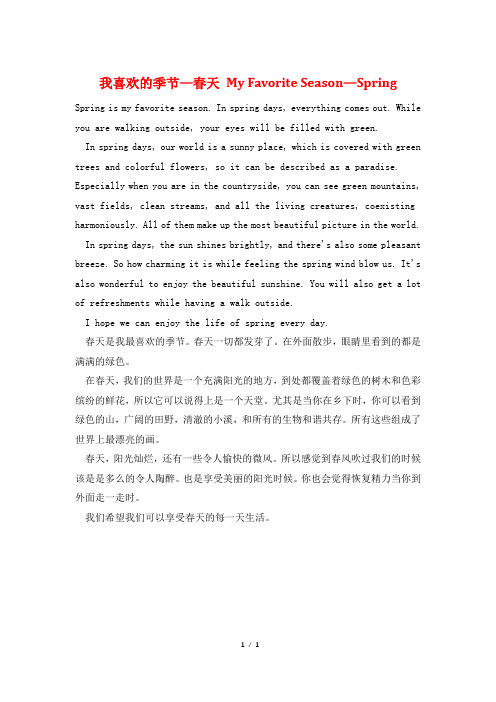 我喜欢的季节—春天 My Favorite Season—Spring

Spring is my favorite season. In spring days, everything comes out. While you are walking outside, your eyes will be filled with green.

In spring days, our world is a sunny place, which is covered with green trees and colorful flowers, so it can be described as a paradise. Especially when you are in the countryside, you can see green mountains, vast fields, clean streams, and all the living creatures, coexisting harmoniously. All of them make up the most beautiful picture in the world.

In spring days, the sun shines brightly, and there's also some pleasant breeze. So how charming it is while feeling the spring wind blow us. It's also wonderful to enjoy the beautiful sunshine. You will also get a lot of refreshments while having a walk outside.

I hope we can enjoy the life of spring every day.

春天是我最喜欢的季节。春天一切都发芽了。在外面散步，眼睛里看到的都是满满的绿色。

在春天，我们的世界是一个充满阳光的地方，到处都覆盖着绿色的树木和色彩缤纷的鲜花，所以它可以说得上是一个天堂。尤其是当你在乡下时，你可以看到绿色的山，广阔的田野，清澈的小溪，和所有的生物和谐共存。所有这些组成了世界上最漂亮的画。

春天，阳光灿烂，还有一些令人愉快的微风。所以感觉到春风吹过我们的时候该是是多么的令人陶醉。也是享受美丽的阳光时候。你也会觉得恢复精力当你到外面走一走时。

我们希望我们可以享受春天的每一天生活。

1 / 1